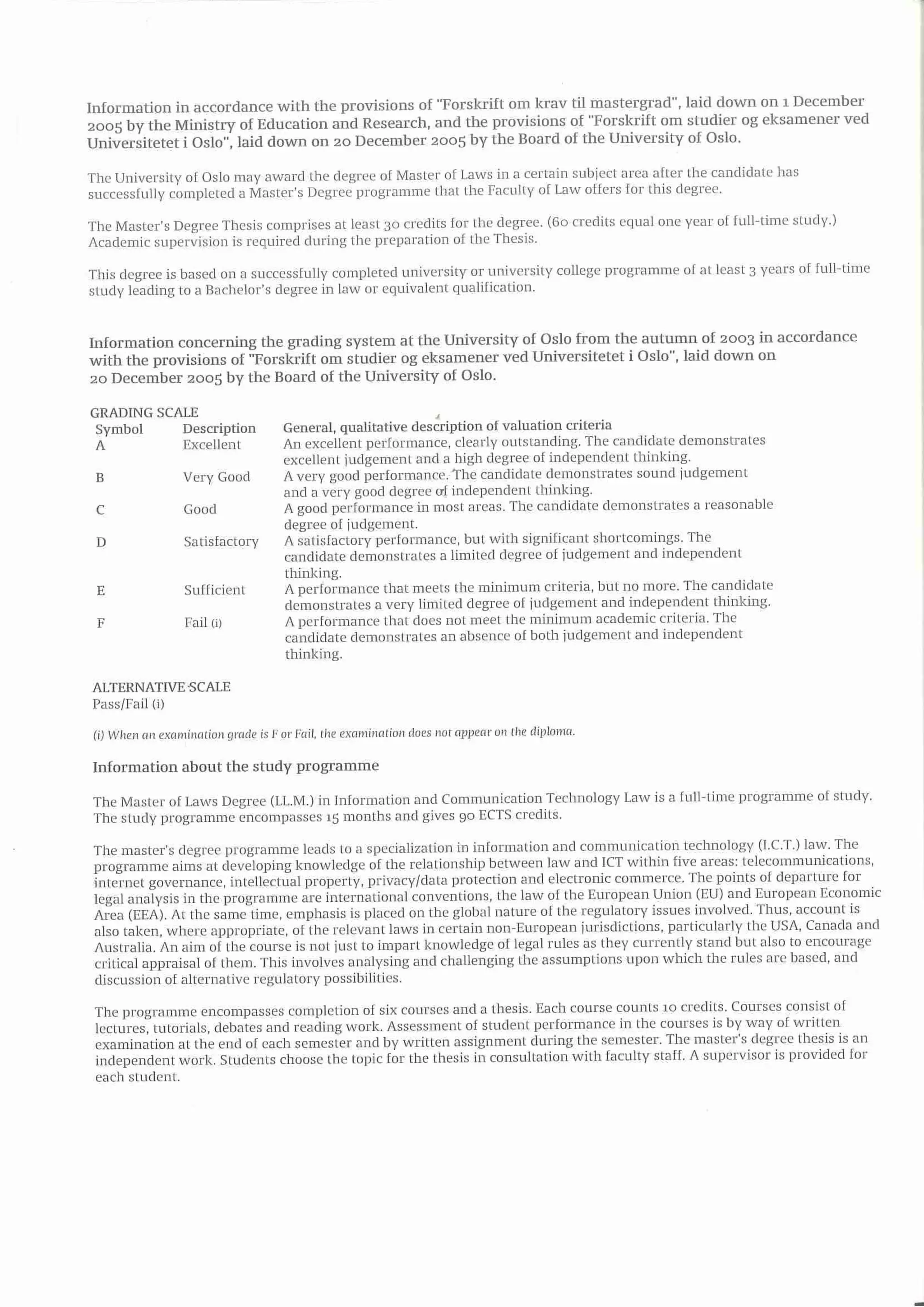 Information in accordance with the provisions of "Forskrift om krav til mastergrad", laid down on 1 December 2005 by the Ministry of Education and Research, and the provisions of "Forskrift om studier og eksamener ved Universitetet i Oslo", laid down on 20 December 2005 by the Board of the University of Oslo.

The University of Oslo may award the degree of Master of Laws in a certain subject area after the candidate has successfully completed a Master's Degree programme that the Faculty of Law offers for this degree.

The Master's Degree Thesis comprises at least 30 credits for the degree. (60 credits equal one year of full-time study.) Academic supervision is required during the preparation of the Thesis.

This degree is based on a successfully completed university or university college programme of at least 3 years of full-time study leading to a Bachelor's degree in law or equivalent qualification.

Information concerning the grading system at the University of Oslo from the autumn of 2003 in accordance with the provisions of "Forskrift om studier og eksamener ved Universitetet i Oslo", laid down on 20 December 2005 by the Board of the University of Oslo.

GRADING SCALE

| Symbol | Description | General, qualitative description of valuation criteria |
|---|---|---|
| A | Excellent | An excellent performance, clearly outstanding. The candidate demonstrates excellent judgement and a high degree of independent thinking. |
| B | Very Good | A very good performance. The candidate demonstrates sound judgement and a very good degree of independent thinking. |
| C | Good | A good performance in most areas. The candidate demonstrates a reasonable degree of judgement. |
| D | Satisfactory | A satisfactory performance, but with significant shortcomings. The candidate demonstrates a limited degree of judgement and independent thinking. |
| E | Sufficient | A performance that meets the minimum criteria, but no more. The candidate demonstrates a very limited degree of judgement and independent thinking. |
| F | Fail (i) | A performance that does not meet the minimum academic criteria. The candidate demonstrates an absence of both judgement and independent thinking. |

ALTERNATIVE SCALE
Pass/Fail (i)

(i) When an examination grade is F or Fail, the examination does not appear on the diploma.

Information about the study programme

The Master of Laws Degree (LL.M.) in Information and Communication Technology Law is a full-time programme of study. The study programme encompasses 15 months and gives 90 ECTS credits.

The master's degree programme leads to a specialization in information and communication technology (I.C.T.) law. The programme aims at developing knowledge of the relationship between law and ICT within five areas: telecommunications, internet governance, intellectual property, privacy/data protection and electronic commerce. The points of departure for legal analysis in the programme are international conventions, the law of the European Union (EU) and European Economic Area (EEA). At the same time, emphasis is placed on the global nature of the regulatory issues involved. Thus, account is also taken, where appropriate, of the relevant laws in certain non-European jurisdictions, particularly the USA, Canada and Australia. An aim of the course is not just to impart knowledge of legal rules as they currently stand but also to encourage critical appraisal of them. This involves analysing and challenging the assumptions upon which the rules are based, and discussion of alternative regulatory possibilities.

The programme encompasses completion of six courses and a thesis. Each course counts 10 credits. Courses consist of lectures, tutorials, debates and reading work. Assessment of student performance in the courses is by way of written examination at the end of each semester and by written assignment during the semester. The master's degree thesis is an independent work. Students choose the topic for the thesis in consultation with faculty staff. A supervisor is provided for each student.